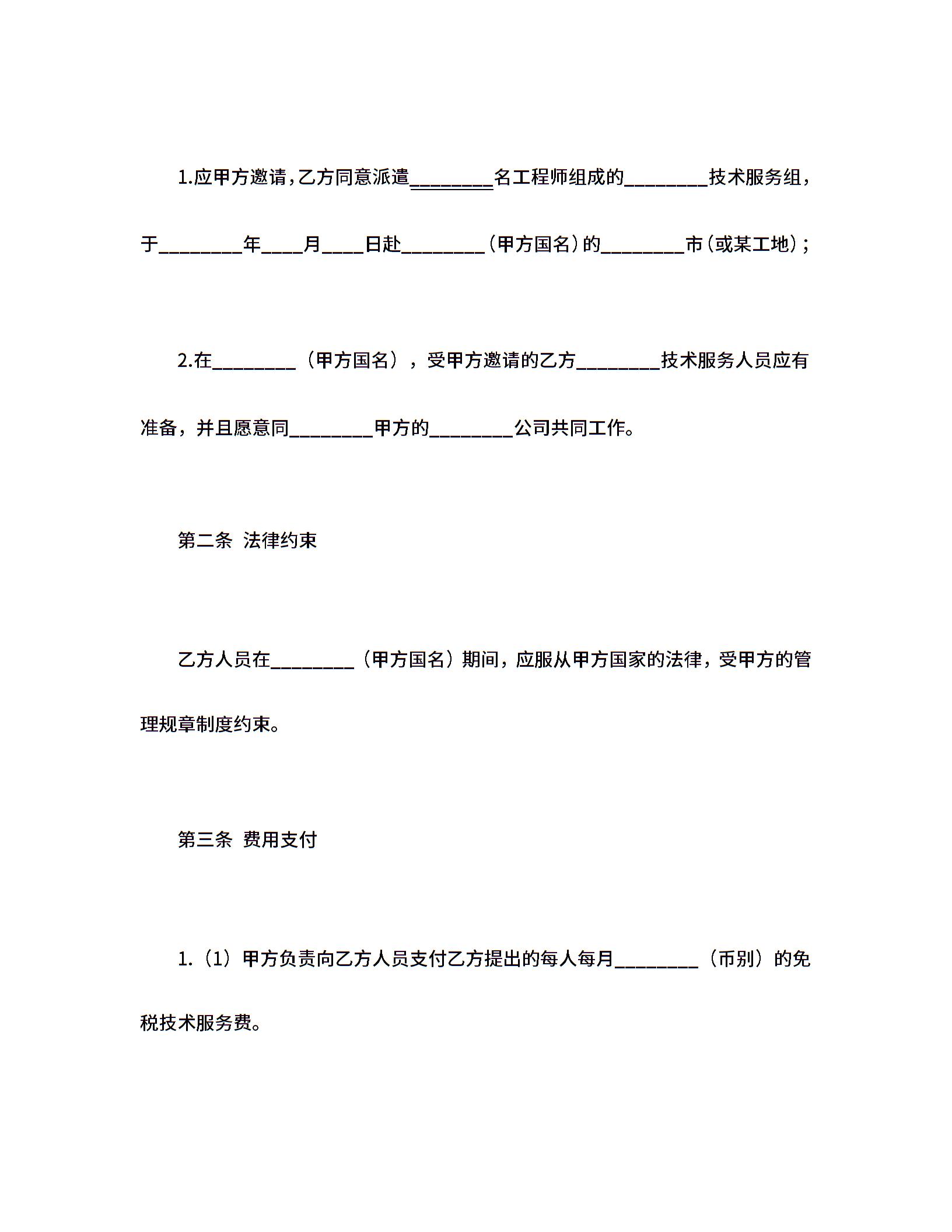 1.应甲方邀请，乙方同意派遣________名工程师组成的________技术服务组，于________年____月____日赴________（甲方国名）的________市（或某工地）；

2.在________（甲方国名），受甲方邀请的乙方________技术服务人员应有准备，并且愿意同________甲方的________公司共同工作。

第二条 法律约束

乙方人员在________（甲方国名）期间，应服从甲方国家的法律，受甲方的管理规章制度约束。

第三条 费用支付

1.（1）甲方负责向乙方人员支付乙方提出的每人每月________（币别）的免税技术服务费。